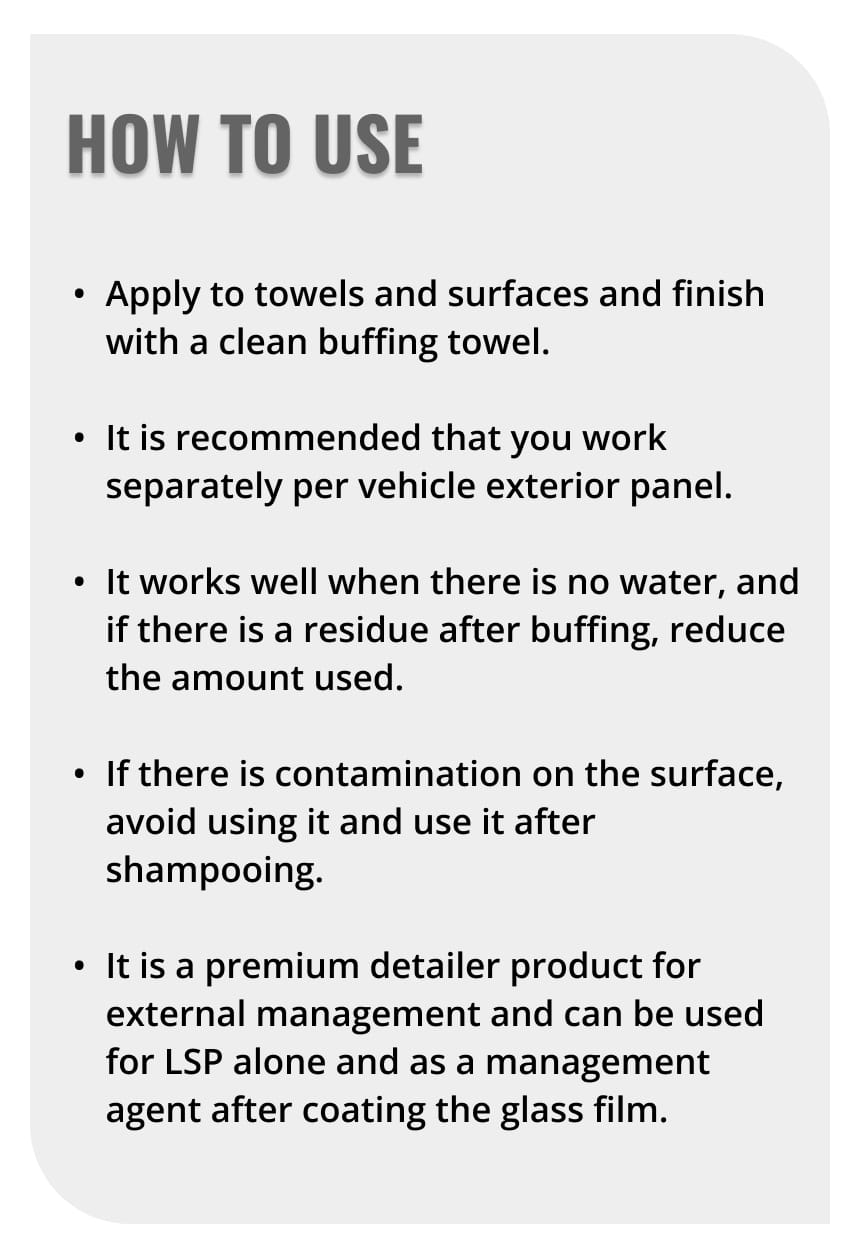 HOW TO USE

• Apply to towels and surfaces and finish with a clean buffing towel.

• It is recommended that you work separately per vehicle exterior panel.

• It works well when there is no water, and if there is a residue after buffing, reduce the amount used.

• If there is contamination on the surface, avoid using it and use it after shampooing.

• It is a premium detailer product for external management and can be used for LSP alone and as a management agent after coating the glass film.